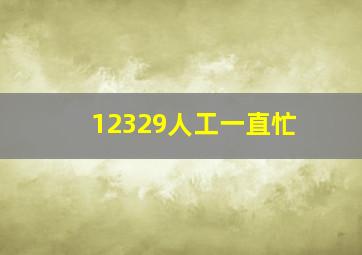 12329人工一直忙